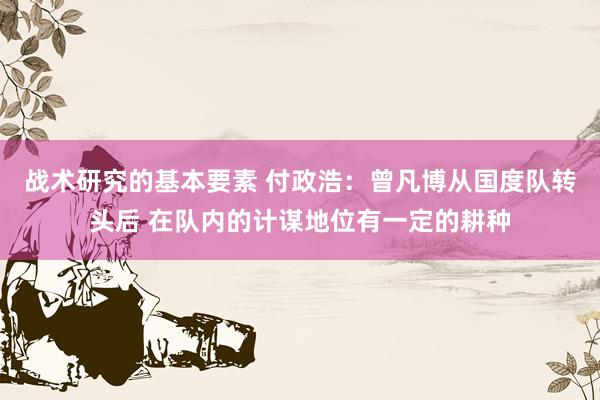 战术研究的基本要素 付政浩：曾凡博从国度队转头后 在队内的计谋地位有一定的耕种